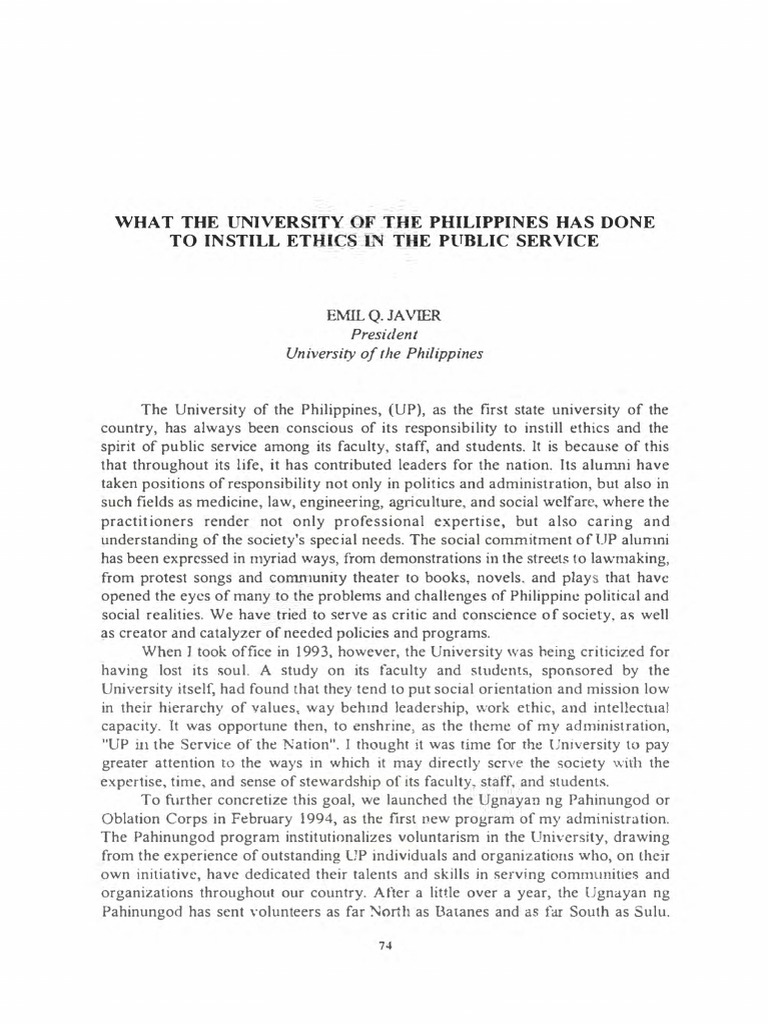 WHAT THE UNIVERSITY OF THE PHILIPPINES HAS DONE TO INSTILL ETHICS IN THE PUBLIC SERVICE

EMIL Q. JAVIER
President
University of the Philippines

The University of the Philippines, (UP), as the first state university of the country, has always been conscious of its responsibility to instill ethics and the spirit of public service among its faculty, staff, and students. It is because of this that throughout its life, it has contributed leaders for the nation. Its alumni have taken positions of responsibility not only in politics and administration, but also in such fields as medicine, law, engineering, agriculture, and social welfare, where the practitioners render not only professional expertise, but also caring and understanding of the society's special needs. The social commitment of UP alumni has been expressed in myriad ways, from demonstrations in the streets to lawmaking, from protest songs and community theater to books, novels, and plays that have opened the eyes of many to the problems and challenges of Philippine political and social realities. We have tried to serve as critic and conscience of society, as well as creator and catalyzer of needed policies and programs.

When I took office in 1993, however, the University was being criticized for having lost its soul. A study on its faculty and students, sponsored by the University itself, had found that they tend to put social orientation and mission low in their hierarchy of values, way behind leadership, work ethic, and intellectual capacity. It was opportune then, to enshrine, as the theme of my administration, "UP in the Service of the Nation". I thought it was time for the University to pay greater attention to the ways in which it may directly serve the society with the expertise, time, and sense of stewardship of its faculty, staff, and students.

To further concretize this goal, we launched the Ugnayan ng Pahinungod or Oblation Corps in February 1994, as the first new program of my administration. The Pahinungod program institutionalizes voluntarism in the University, drawing from the experience of outstanding UP individuals and organizations who, on their own initiative, have dedicated their talents and skills in serving communities and organizations throughout our country. After a little over a year, the Ugnayan ng Pahinungod has sent volunteers as far North as Batanes and as far South as Sulu.

74